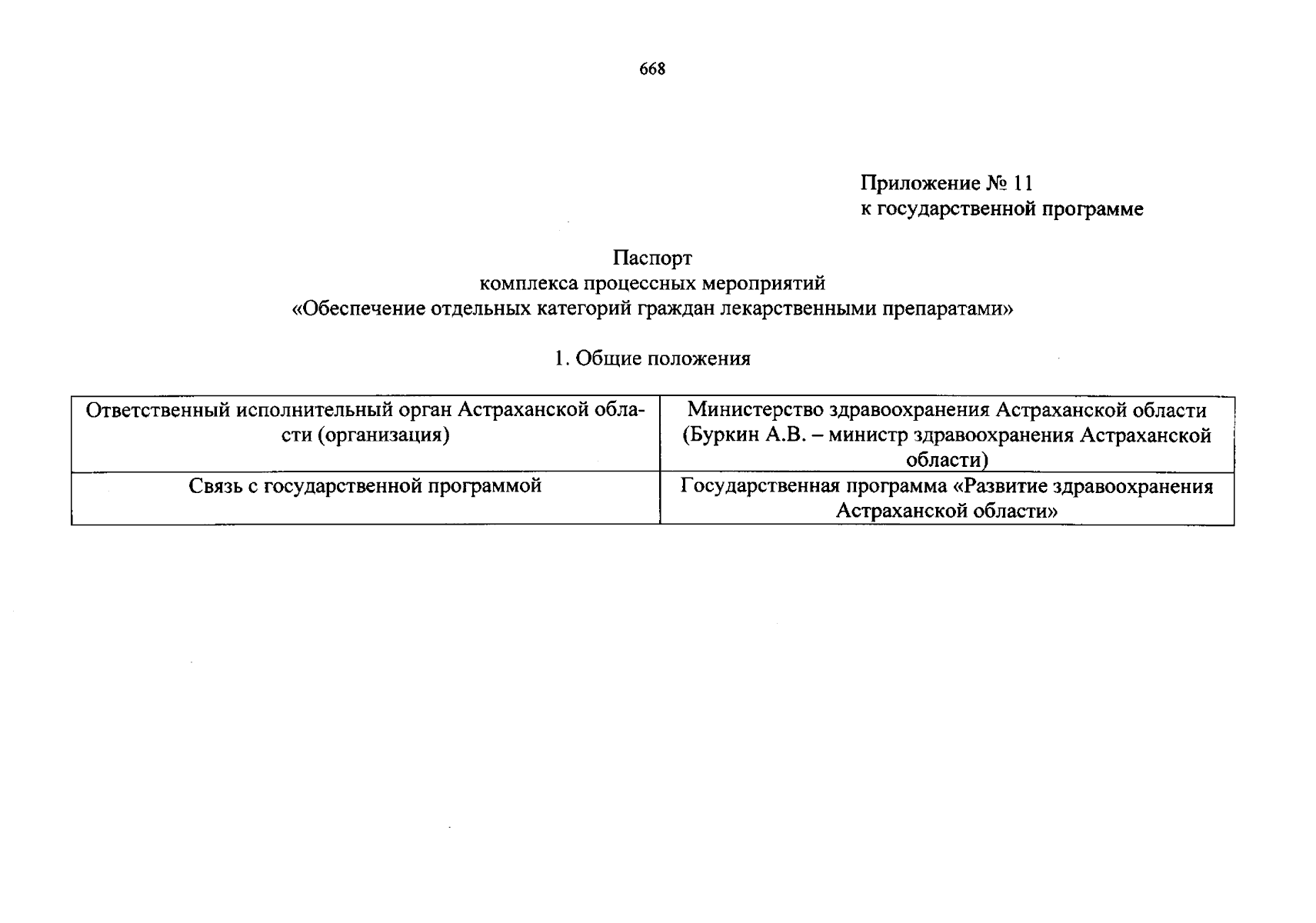 668

Приложение № 11
к государственной программе

Паспорт
комплекса процессных мероприятий
«Обеспечение отдельных категорий граждан лекарственными препаратами»

1. Общие положения

| Ответственный исполнительный орган Астраханской области (организация) | Министерство здравоохранения Астраханской области (Буркин А.В. – министр здравоохранения Астраханской области) |
|---|---|
| Связь с государственной программой | Государственная программа «Развитие здравоохранения Астраханской области» |